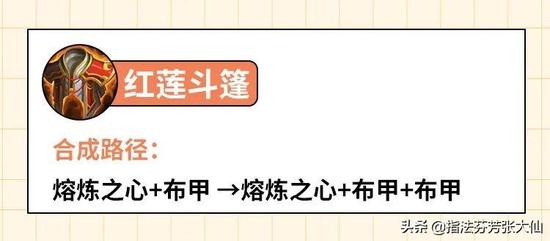 红莲斗篷

合成路径：

熔炼之心+布甲 →熔炼之心+布甲+布甲

头条 @指法芬芳张大仙